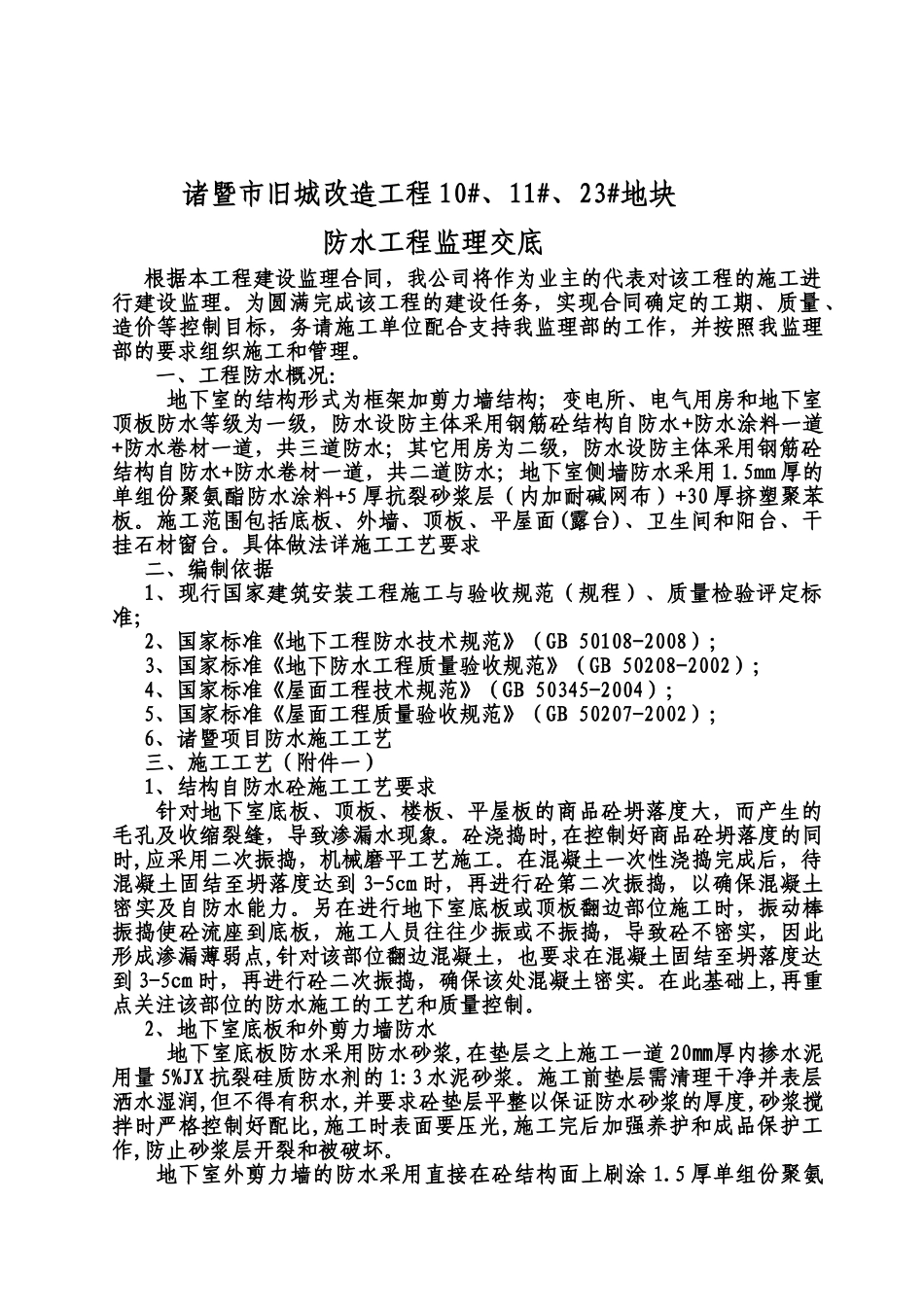 诸暨市旧城改造工程10#、11#、23#地块

防水工程监理交底

根据本工程建设监理合同，我公司将作为业主的代表对该工程的施工进行建设监理。为圆满完成该工程的建设任务，实现合同确定的工期、质量、造价等控制目标，务请施工单位配合支持我监理部的工作，并按照我监理部的要求组织施工和管理。

一、工程防水概况：

地下室的结构形式为框架加剪力墙结构；变电所、电气用房和地下室顶板防水等级为一级，防水设防主体采用钢筋砼结构自防水+防水涂料一道+防水卷材一道，共三道防水；其它用房为二级，防水设防主体采用钢筋砼结构自防水+防水卷材一道，共二道防水；地下室侧墙防水采用1.5mm厚的单组份聚氨酯防水涂料+5厚抗裂砂浆层（内加耐碱网布）+30厚挤塑聚苯板。施工范围包括底板、外墙、顶板、平屋面(露台)、卫生间和阳台、干挂石材窗台。具体做法详施工工艺要求

二、编制依据

1、现行国家建筑安装工程施工与验收规范（规程）、质量检验评定标准；

2、国家标准《地下工程防水技术规范》（GB 50108-2008）；

3、国家标准《地下防水工程质量验收规范》（GB 50208-2002）；

4、国家标准《屋面工程技术规范》（GB 50345-2004）；

5、国家标准《屋面工程质量验收规范》（GB 50207-2002）；

6、诸暨项目防水施工工艺

三、施工工艺（附件一）

1、结构自防水砼施工工艺要求

针对地下室底板、顶板、楼板、平屋板的商品砼坍落度大，而产生的毛孔及收缩裂缝，导致渗漏水现象。砼浇捣时,在控制好商品砼坍落度的同时,应采用二次振捣，机械磨平工艺施工。在混凝土一次性浇捣完成后，待混凝土固结至坍落度达到3-5cm时，再进行砼第二次振捣，以确保混凝土密实及自防水能力。另在进行地下室底板或顶板翻边部位施工时，振动棒振捣使砼流座到底板，施工人员往往少振或不振捣，导致砼不密实，因此形成渗漏薄弱点,针对该部位翻边混凝土，也要求在混凝土固结至坍落度达到3-5cm时，再进行砼二次振捣，确保该处混凝土密实。在此基础上,再重点关注该部位的防水施工的工艺和质量控制。

2、地下室底板和外剪力墙防水

地下室底板防水采用防水砂浆,在垫层之上施工一道20mm厚内掺水泥用量5%JX抗裂硅质防水剂的1:3水泥砂浆。施工前垫层需清理干净并表层洒水湿润,但不得有积水,并要求砼垫层平整以保证防水砂浆的厚度,砂浆搅拌时严格控制好配比,施工时表面要压光,施工完后加强养护和成品保护工作,防止砂浆层开裂和被破坏。

地下室外剪力墙的防水采用直接在砼结构面上刷涂1.5厚单组份聚氨